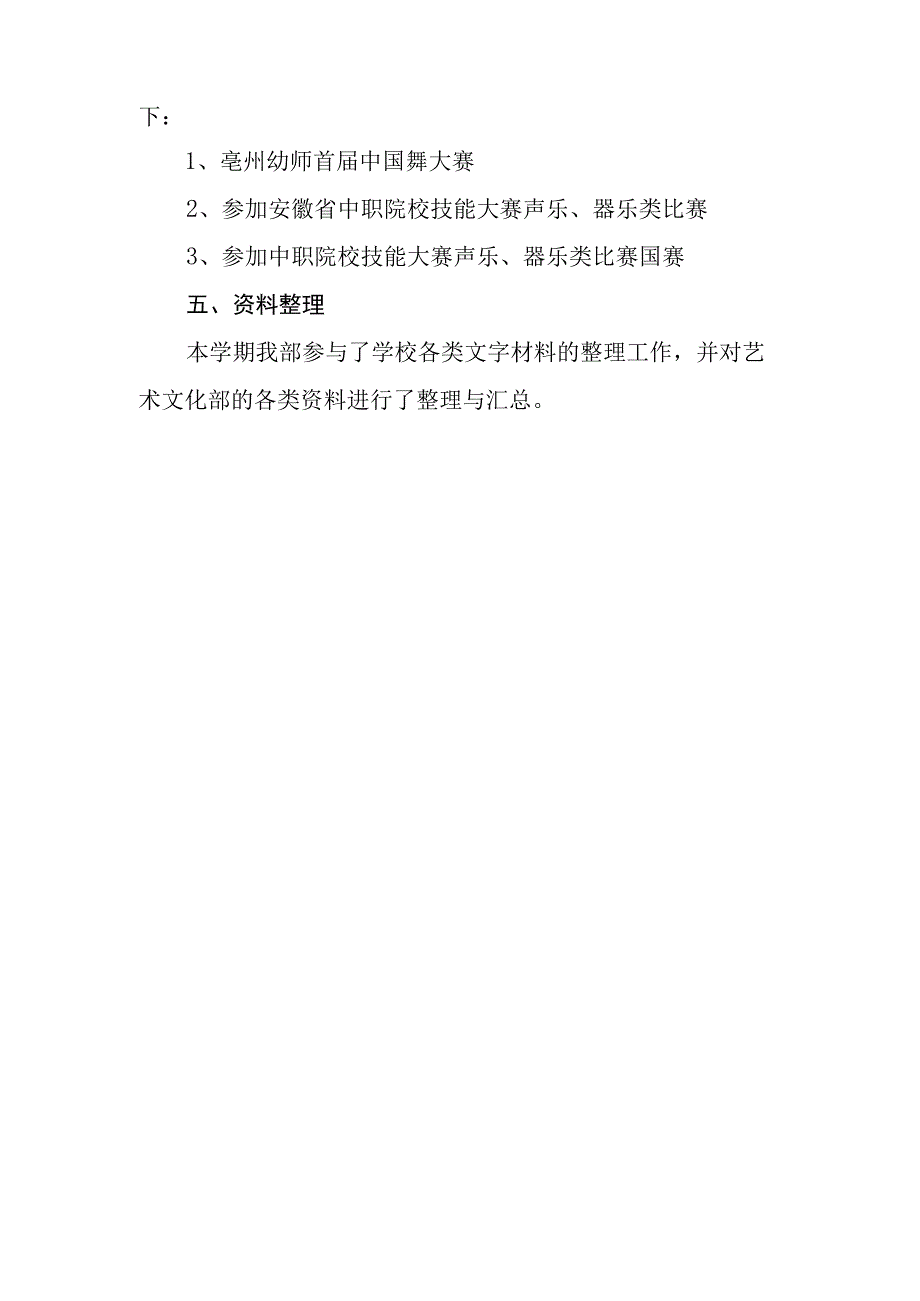 下：

1、亳州幼师首届中国舞大赛

2、参加安徽省中职院校技能大赛声乐、器乐类比赛

3、参加中职院校技能大赛声乐、器乐类比赛国赛

五、资料整理

本学期我部参与了学校各类文字材料的整理工作，并对艺术文化部的各类资料进行了整理与汇总。